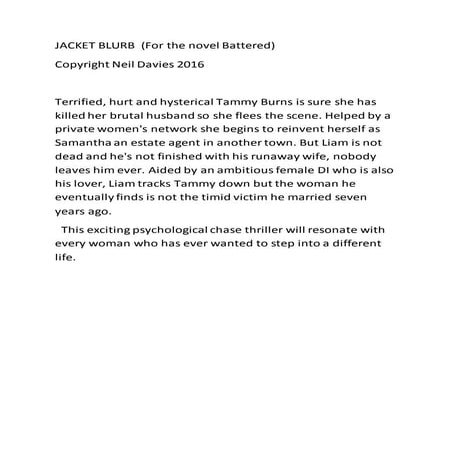 JACKET BLURB (For the novel Battered)

Copyright Neil Davies 2016

Terrified, hurt and hysterical Tammy Burns is sure she has killed her brutal husband so she flees the scene. Helped by a private women's network she begins to reinvent herself as Samantha an estate agent in another town. But Liam is not dead and he's not finished with his runaway wife, nobody leaves him ever. Aided by an ambitious female DI who is also his lover, Liam tracks Tammy down but the woman he eventually finds is not the timid victim he married seven years ago.

This exciting psychological chase thriller will resonate with every woman who has ever wanted to step into a different life.